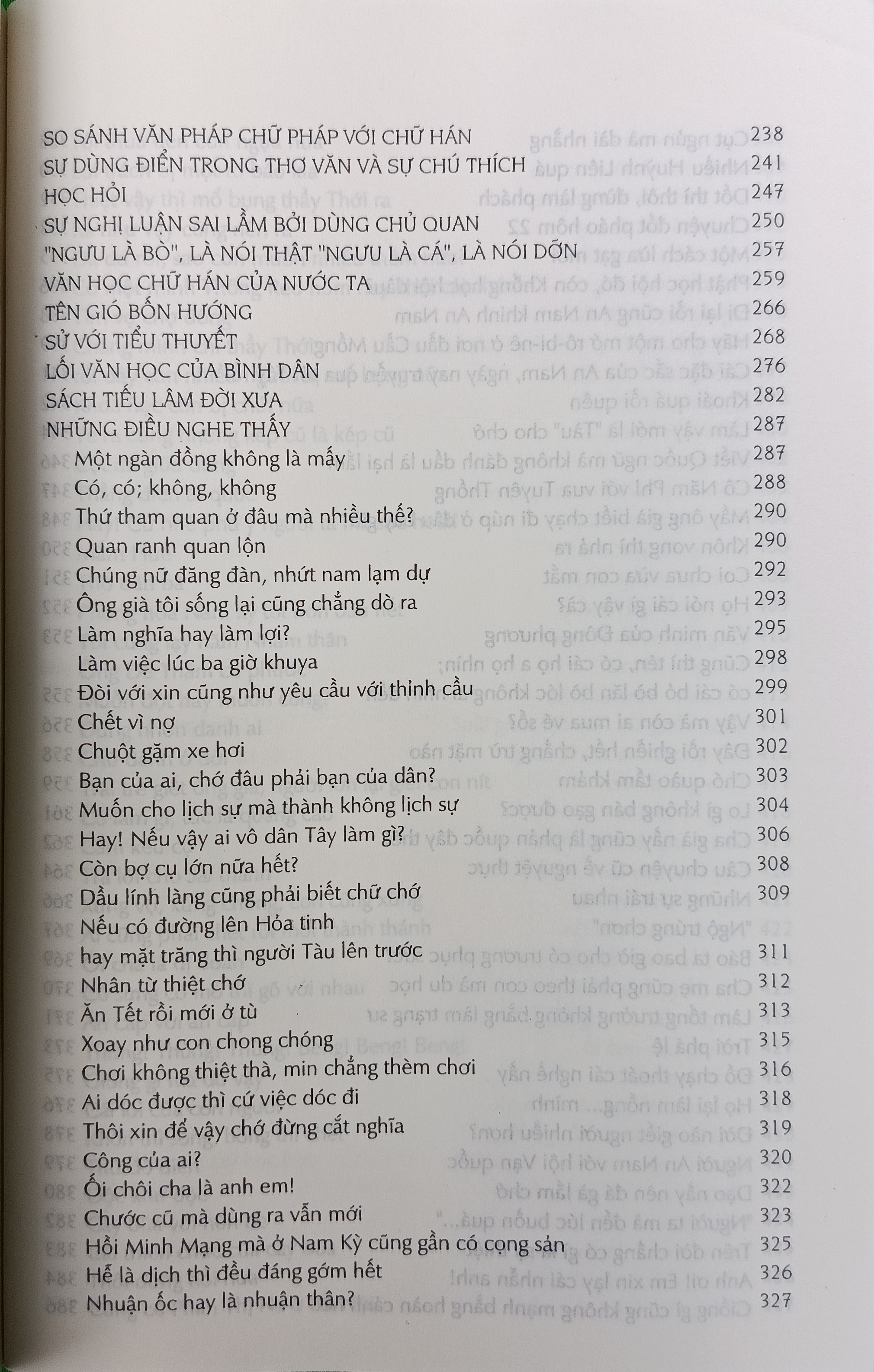 SO SÁNH VĂN PHÁP CHỮ PHÁP VỚI CHỮ HÁN 238
SỰ DÙNG ĐIỂN TRONG THƠ VĂN VÀ SỰ CHÚ THÍCH 241
HỌC HỎI 247
SỰ NGHỊ LUẬN SAI LẦM BỞI DÙNG CHỦ QUAN 250
"NGƯU LÀ BÒ", LÀ NÓI THẬT "NGƯU LÀ CÁ", LÀ NÓI DỚN 257
VĂN HỌC CHỮ HÁN CỦA NƯỚC TA 259
TÊN GIÓ BỐN HƯỚNG 266
SỬ VỚI TIỂU THUYẾT 268
LỐI VĂN HỌC CỦA BÌNH DÂN 276
SÁCH TIẾU LÂM ĐỜI XƯA 282
NHỮNG ĐIỀU NGHE THẤY 287
Một ngàn đồng không là mấy 287
Có, có; không, không 288
Thứ tham quan ở đâu mà nhiều thế? 290
Quan ranh quan lộn 290
Chúng nữ đăng đàn, nhứt nam lạm dự 292
Ông già tôi sống lại cũng chẳng dò ra 293
Làm nghĩa hay làm lợi? 295
Làm việc lúc ba giờ khuya 298
Đòi với xin cũng như yêu cầu với thỉnh cầu 299
Chết vì nợ 301
Chuột gặm xe hơi 302
Bạn của ai, chớ đâu phải bạn của dân? 303
Muốn cho lịch sự mà thành không lịch sự 304
Hay! Nếu vậy ai vô dân Tây làm gì? 306
Còn bợ cụ lớn nữa hết? 308
Dầu lính làng cũng phải biết chữ chớ 309
Nếu có đường lên Hỏa tinh hay mặt trăng thì người Tàu lên trước 311
Nhân từ thiệt chớ 312
Ăn Tết rồi mới ở tù 313
Xoay như con chong chóng 315
Chơi không thiệt thà, min chẳng thèm chơi 316
Ai dóc được thì cứ việc dóc đi 318
Thôi xin để vậy chớ đừng cắt nghĩa 319
Công của ai? 320
Ối chôi cha là anh em! 322
Chước cũ mà dùng ra vẫn mới 323
Hồi Minh Mạng mà ở Nam Kỳ cũng gần có cọng sản 325
Hễ là dịch thì đều đáng gớm hết 326
Nhuận ốc hay là nhuận thân? 327